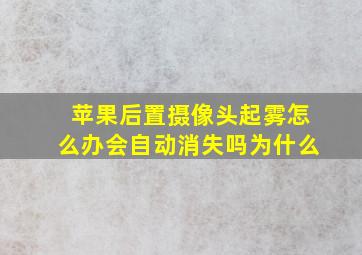 苹果后置摄像头起雾怎么办会自动消失吗为什么